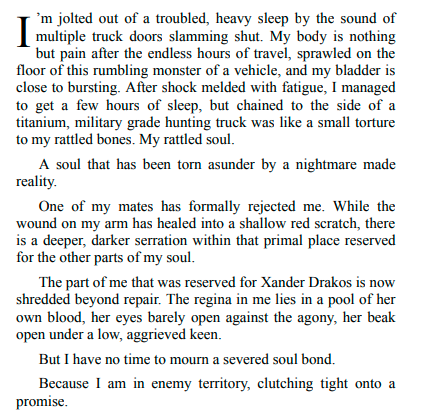 I'm jolted out of a troubled, heavy sleep by the sound of multiple truck doors slamming shut. My body is nothing but pain after the endless hours of travel, sprawled on the floor of this rumbling monster of a vehicle, and my bladder is close to bursting. After shock melded with fatigue, I managed to get a few hours of sleep, but chained to the side of a titanium, military grade hunting truck was like a small torture to my rattled bones. My rattled soul.

A soul that has been torn asunder by a nightmare made reality.

One of my mates has formally rejected me. While the wound on my arm has healed into a shallow red scratch, there is a deeper, darker serration within that primal place reserved for the other parts of my soul.

The part of me that was reserved for Xander Drakos is now shredded beyond repair. The regina in me lies in a pool of her own blood, her eyes barely open against the agony, her beak open under a low, aggrieved keen.

But I have no time to mourn a severed soul bond.

Because I am in enemy territory, clutching tight onto a promise.